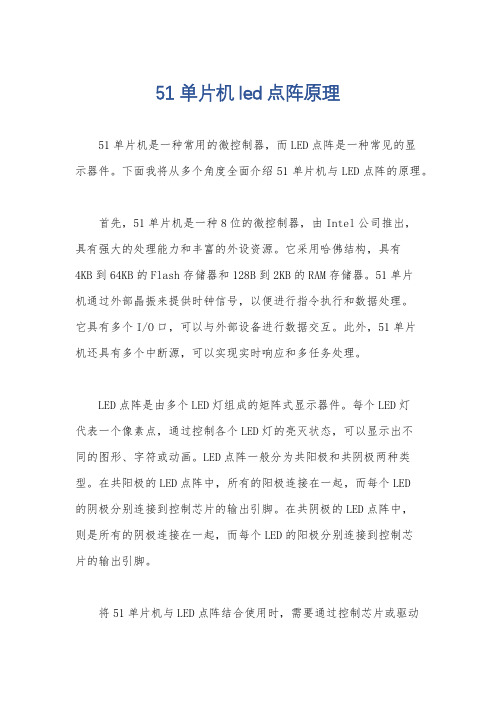 51 单片机 led 点阵原理

51 单片机是一种常用的微控制器，而 LED 点阵是一种常见的显示器件。下面我将从多个角度全面介绍 51 单片机与 LED 点阵的原理。

首先，51 单片机是一种 8 位的微控制器，由 Intel 公司推出，具有强大的处理能力和丰富的外设资源。它采用哈佛结构，具有 4KB 到 64KB 的 Flash 存储器和 128B 到 2KB 的 RAM 存储器。51 单片机通过外部晶振来提供时钟信号，以便进行指令执行和数据处理。它具有多个 I/O 口，可以与外部设备进行数据交互。此外，51 单片机还具有多个中断源，可以实现实时响应和多任务处理。

LED 点阵是由多个 LED 灯组成的矩阵式显示器件。每个 LED 灯代表一个像素点，通过控制各个 LED 灯的亮灭状态，可以显示出不同的图形、字符或动画。LED 点阵一般分为共阳极和共阴极两种类型。在共阳极的 LED 点阵中，所有的阳极连接在一起，而每个 LED 的阴极分别连接到控制芯片的输出引脚。在共阴极的 LED 点阵中，则是所有的阴极连接在一起，而每个 LED 的阳极分别连接到控制芯片的输出引脚。

将 51 单片机与 LED 点阵结合使用时，需要通过控制芯片或驱动